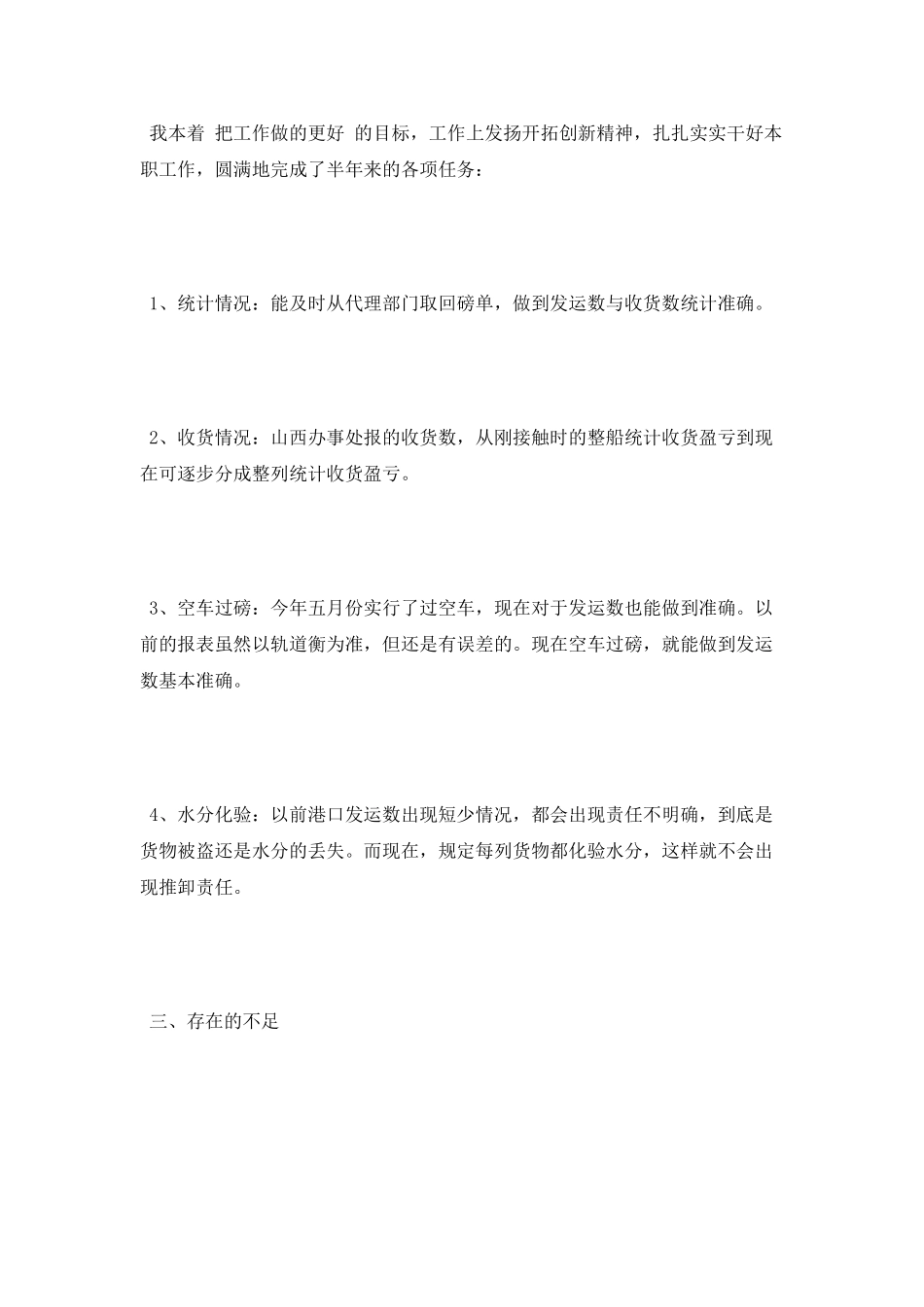 我本着 把工作做的更好 的目标，工作上发扬开拓创新精神，扎扎实实干好本职工作，圆满地完成了半年来的各项任务：

1、统计情况：能及时从代理部门取回磅单，做到发运数与收货数统计准确。

2、收货情况：山西办事处报的收货数，从刚接触时的整船统计收货盈亏到现在可逐步分成整列统计收货盈亏。

3、空车过磅：今年五月份实行了过空车，现在对于发运数也能做到准确。以前的报表虽然以轨道衡为准，但还是有误差的。现在空车过磅，就能做到发运数基本准确。

4、水分化验：以前港口发运数出现短少情况，都会出现责任不明确，到底是货物被盗还是水分的丢失。而现在，规定每列货物都化验水分，这样就不会出现推卸责任。

三、存在的不足